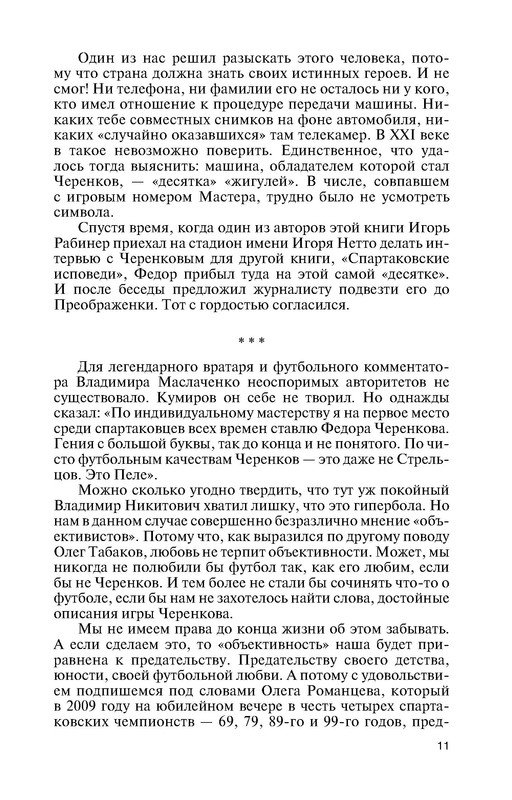 Один из нас решил разыскать этого человека, потому что страна должна знать своих истинных героев. И не смог! Ни телефона, ни фамилии его не осталось ни у кого, кто имел отношение к процедуре передачи машины. Никаких тебе совместных снимков на фоне автомобиля, никаких «случайно оказавшихся» там телекамер. В XXI веке в такое невозможно поверить. Единственное, что удалось тогда выяснить: машина, обладателем которой стал Черенков, — «десятка» «жигулей». В числе, совпавшем с игровым номером Мастера, трудно было не усмотреть символа.

Спустя время, когда один из авторов этой книги Игорь Рабинер приехал на стадион имени Игоря Нетто делать интервью с Черенковым для другой книги, «Спартаковские исповеди», Федор прибыл туда на этой самой «десятке». И после беседы предложил журналисту подвезти его до Преображенки. Тот с гордостью согласился.

* * *

Для легендарного вратаря и футбольного комментатора Владимира Маслаченко неоспоримых авторитетов не существовало. Кумиров он себе не творил. Но однажды сказал: «По индивидуальному мастерству я на первое место среди спартаковцев всех времен ставлю Федора Черенкова. Гения с большой буквы, так до конца и не понятого. По чисто футбольным качествам Черенков — это даже не Стрельцов. Это Пеле».

Можно сколько угодно твердить, что тут уж покойный Владимир Никитович хватил лишку, что это гипербола. Но нам в данном случае совершенно безразлично мнение «объективистов». Потому что, как выразился по другому поводу Олег Табаков, любовь не терпит объективности. Может, мы никогда не полюбили бы футбол так, как его любим, если бы не Черенков. И тем более не стали бы сочинять что-то о футболе, если бы нам не захотелось найти слова, достойные описания игры Черенкова.

Мы не имеем права до конца жизни об этом забывать. А если сделаем это, то «объективность» наша будет приравнена к предательству. Предательству своего детства, юности, своей футбольной любви. А потому с удовольствием подпишемся под словами Олега Романцева, который в 2009 году на юбилейном вечере в честь четырех спартаковских чемпионств — 69, 79, 89-го и 99-го годов, пред-

11